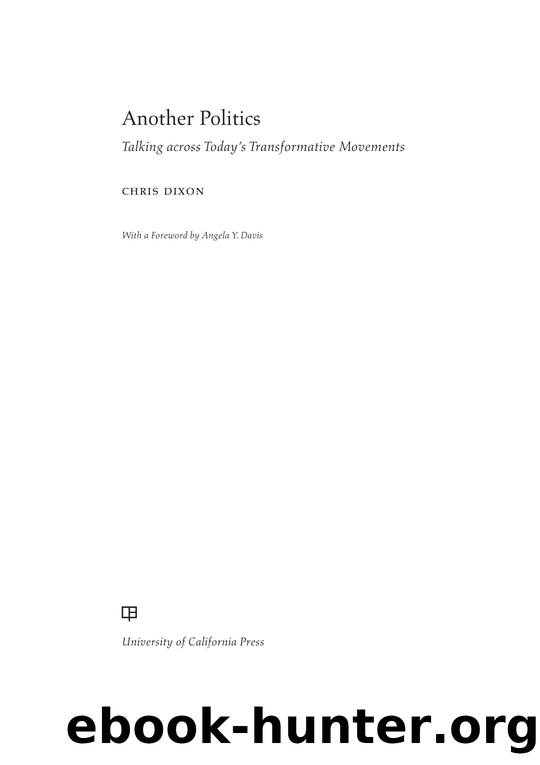 Another Politics

Talking across Today's Transformative Movements

CHRIS DIXON

With a Foreword by Angela Y. Davis

University of California Press

ebook-hunter.org